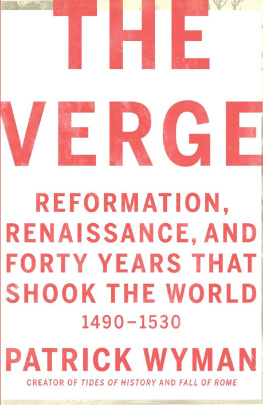 THE VERGE

REFORMATION, RENAISSANCE, AND FORTY YEARS THAT SHOOK THE WORLD

1490–1530

PATRICK WYMAN

CREATOR OF TIDES OF HISTORY AND FALL OF ROME